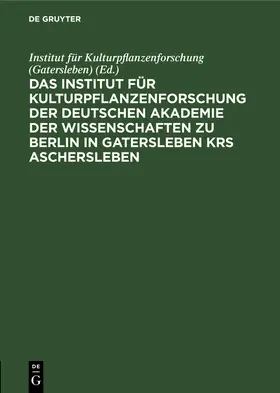 DE GRUYTER

Institut für Kulturpflanzenforschung (Gatersleben) (Ed.)

DAS INSTITUT FÜR KULTURPFLANZENFORSCHUNG DER DEUTSCHEN AKADEMIE DER WISSENSCHAFTEN ZU BERLIN IN GATERSLEBEN KRS ASCHERSLEBEN

DE G